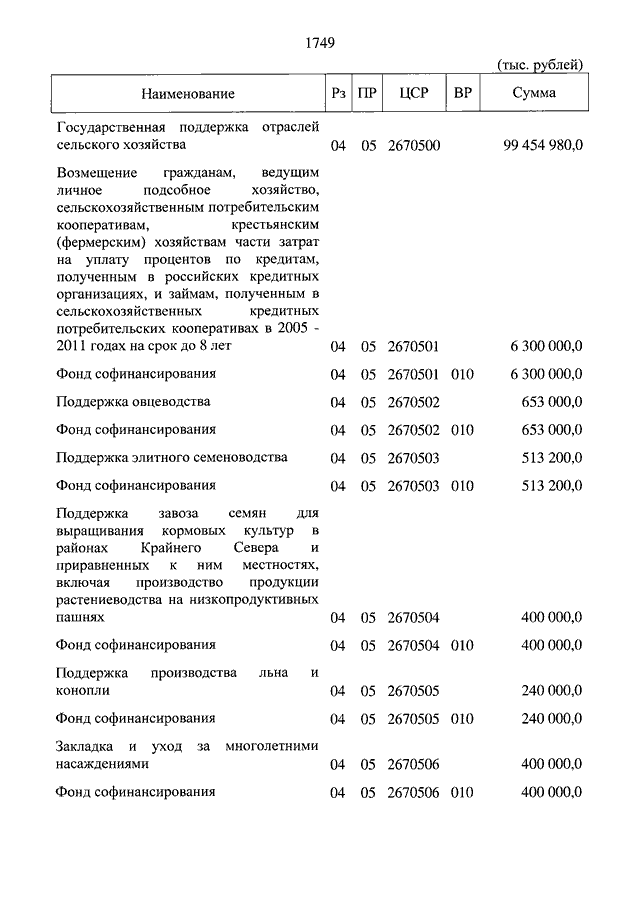 1749

(тыс. рублей)

| Наименование | Рз | ПР | ЦСР | ВР | Сумма |
|---|---|---|---|---|---|
| Государственная поддержка отраслей сельского хозяйства | 04 | 05 | 2670500 | | 99 454 980,0 |
| Возмещение гражданам, ведущим личное подсобное хозяйство, сельскохозяйственным потребительским кооперативам, крестьянским (фермерским) хозяйствам части затрат на уплату процентов по кредитам, полученным в российских кредитных организациях, и займам, полученным в сельскохозяйственных кредитных потребительских кооперативах в 2005 - 2011 годах на срок до 8 лет | 04 | 05 | 2670501 | | 6 300 000,0 |
| Фонд софинансирования | 04 | 05 | 2670501 | 010 | 6 300 000,0 |
| Поддержка овцеводства | 04 | 05 | 2670502 | | 653 000,0 |
| Фонд софинансирования | 04 | 05 | 2670502 | 010 | 653 000,0 |
| Поддержка элитного семеноводства | 04 | 05 | 2670503 | | 513 200,0 |
| Фонд софинансирования | 04 | 05 | 2670503 | 010 | 513 200,0 |
| Поддержка завоза семян для выращивания кормовых культур в районах Крайнего Севера и приравненных к ним местностях, включая производство продукции растениеводства на низкопродуктивных пашнях | 04 | 05 | 2670504 | | 400 000,0 |
| Фонд софинансирования | 04 | 05 | 2670504 | 010 | 400 000,0 |
| Поддержка производства льна и конопли | 04 | 05 | 2670505 | | 240 000,0 |
| Фонд софинансирования | 04 | 05 | 2670505 | 010 | 240 000,0 |
| Закладка и уход за многолетними насаждениями | 04 | 05 | 2670506 | | 400 000,0 |
| Фонд софинансирования | 04 | 05 | 2670506 | 010 | 400 000,0 |